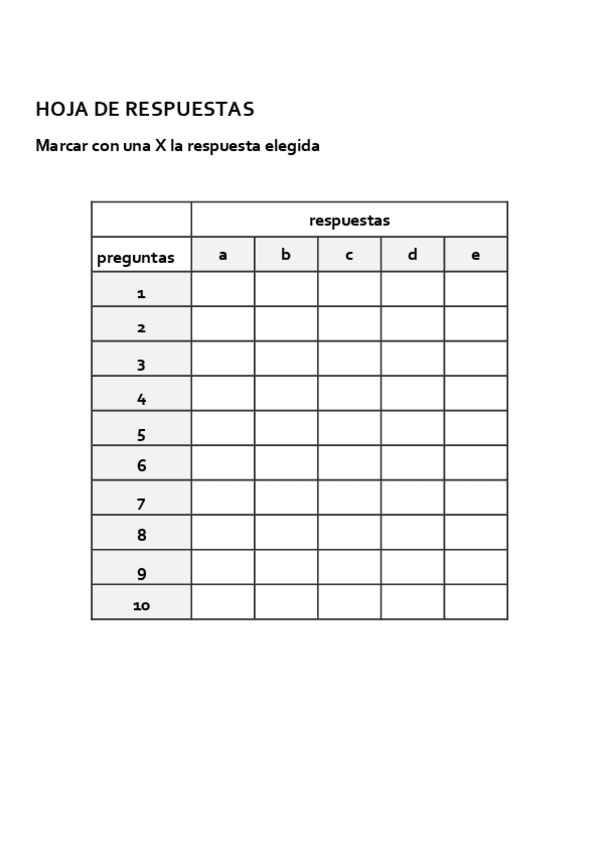 HOJA DE RESPUESTAS

Marcar con una X la respuesta elegida

| | respuestas | | | | |
|---|---|---|---|---|---|
| preguntas | a | b | c | d | e |
| 1 | | | | | |
| 2 | | | | | |
| 3 | | | | | |
| 4 | | | | | |
| 5 | | | | | |
| 6 | | | | | |
| 7 | | | | | |
| 8 | | | | | |
| 9 | | | | | |
| 10 | | | | | |